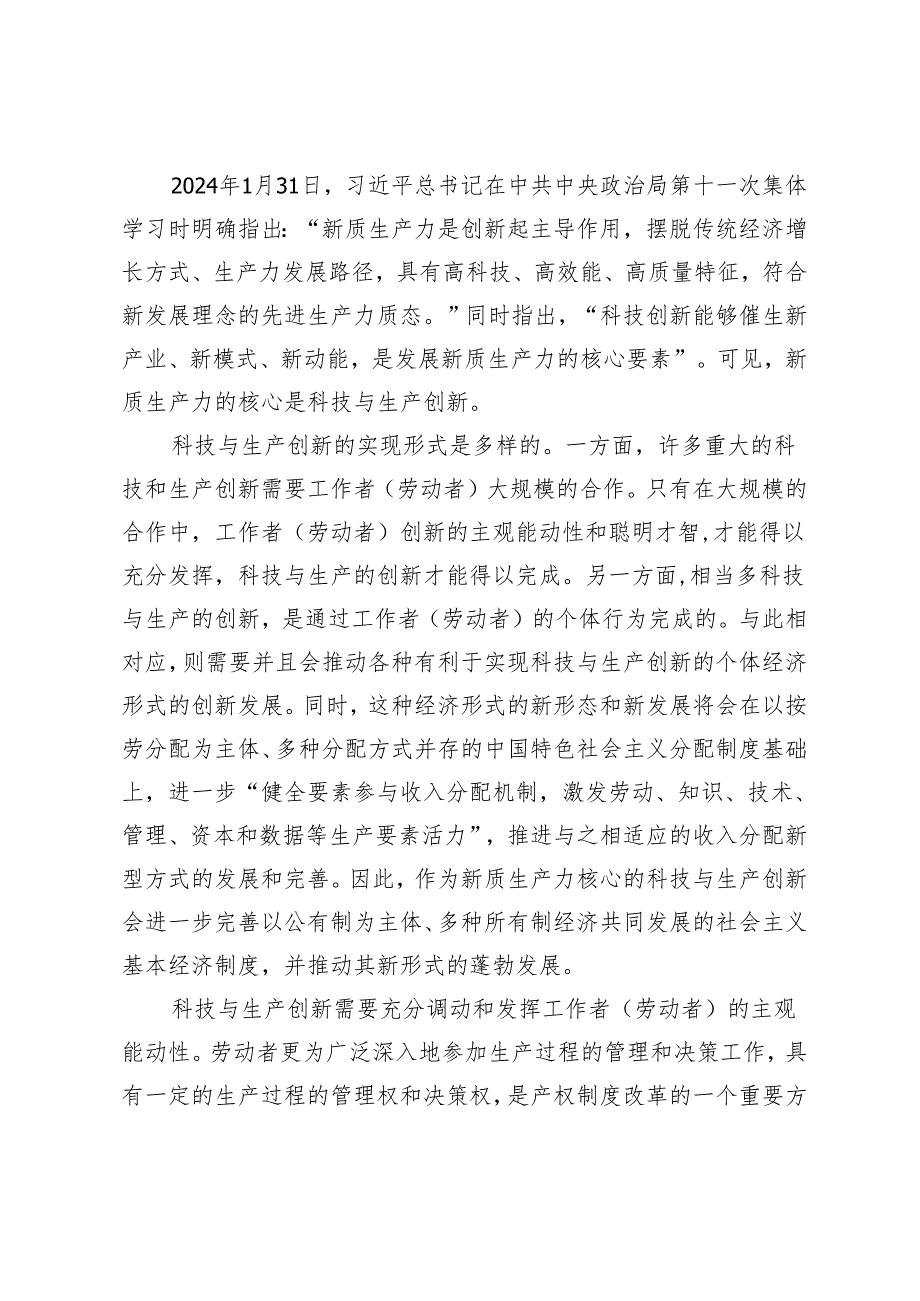 2024年1月31日，习近平总书记在中共中央政治局第十一次集体学习时明确指出：“新质生产力是创新起主导作用，摆脱传统经济增长方式、生产力发展路径，具有高科技、高效能、高质量特征，符合新发展理念的先进生产力质态。”同时指出，“科技创新能够催生新产业、新模式、新动能，是发展新质生产力的核心要素”。可见，新质生产力的核心是科技与生产创新。

科技与生产创新的实现形式是多样的。一方面，许多重大的科技和生产创新需要工作者（劳动者）大规模的合作。只有在大规模的合作中，工作者（劳动者）创新的主观能动性和聪明才智,才能得以充分发挥，科技与生产的创新才能得以完成。另一方面,相当多科技与生产的创新，是通过工作者（劳动者）的个体行为完成的。与此相对应,则需要并且会推动各种有利于实现科技与生产创新的个体经济形式的创新发展。同时，这种经济形式的新形态和新发展将会在以按劳分配为主体、多种分配方式并存的中国特色社会主义分配制度基础上，进一步“健全要素参与收入分配机制，激发劳动、知识、技术、管理、资本和数据等生产要素活力”，推进与之相适应的收入分配新型方式的发展和完善。因此，作为新质生产力核心的科技与生产创新会进一步完善以公有制为主体、多种所有制经济共同发展的社会主义基本经济制度，并推动其新形式的蓬勃发展。

科技与生产创新需要充分调动和发挥工作者（劳动者）的主观能动性。劳动者更为广泛深入地参加生产过程的管理和决策工作，具有一定的生产过程的管理权和决策权，是产权制度改革的一个重要方